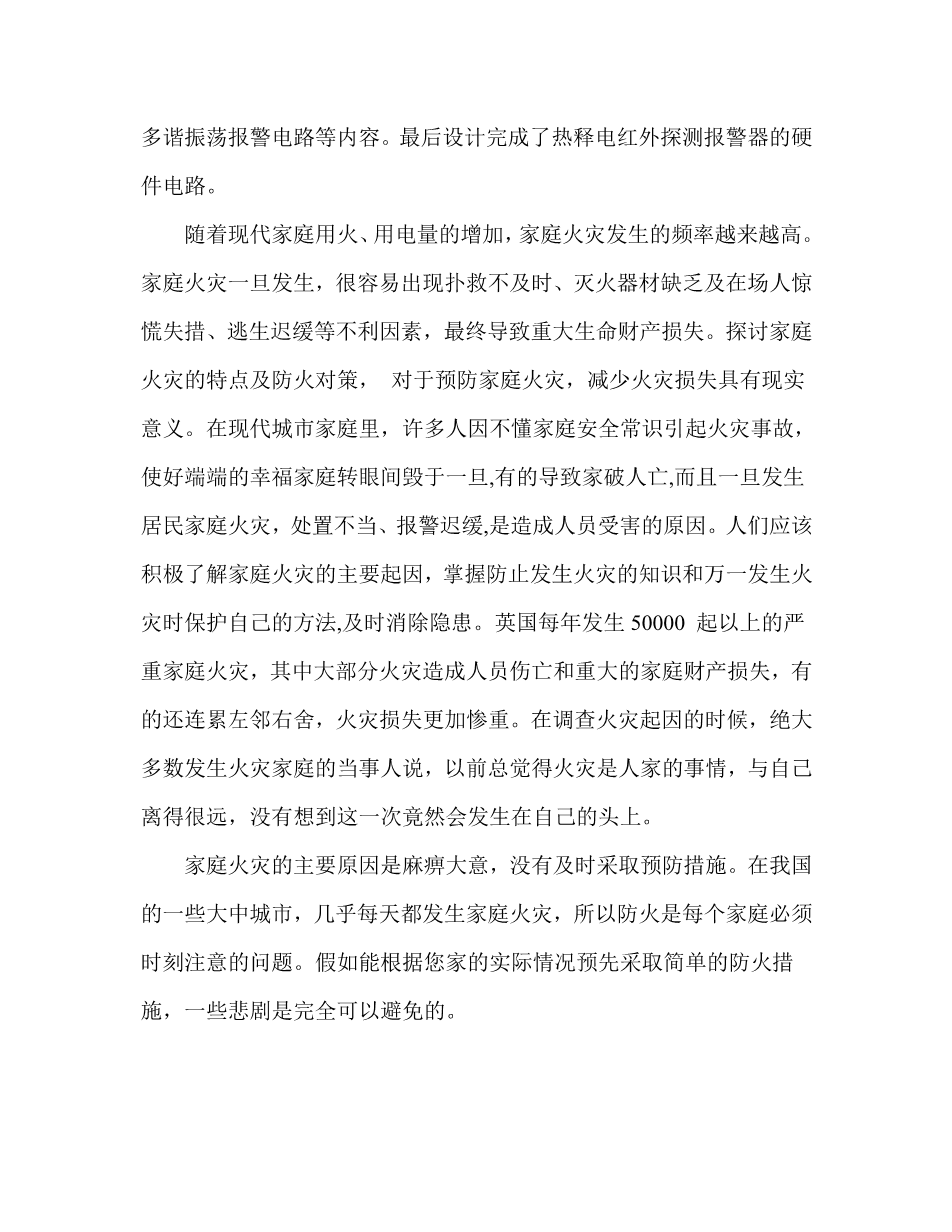 多谐振荡报警电路等内容。最后设计完成了热释电红外探测报警器的硬件电路。

随着现代家庭用火、用电量的增加，家庭火灾发生的频率越来越高。家庭火灾一旦发生，很容易出现扑救不及时、灭火器材缺乏及在场人惊慌失措、逃生迟缓等不利因素，最终导致重大生命财产损失。探讨家庭火灾的特点及防火对策， 对于预防家庭火灾，减少火灾损失具有现实意义。在现代城市家庭里，许多人因不懂家庭安全常识引起火灾事故，使好端端的幸福家庭转眼间毁于一旦,有的导致家破人亡,而且一旦发生居民家庭火灾，处置不当、报警迟缓,是造成人员受害的原因。人们应该积极了解家庭火灾的主要起因，掌握防止发生火灾的知识和万一发生火灾时保护自己的方法,及时消除隐患。英国每年发生 50000 起以上的严重家庭火灾，其中大部分火灾造成人员伤亡和重大的家庭财产损失，有的还连累左邻右舍，火灾损失更加惨重。在调查火灾起因的时候，绝大多数发生火灾家庭的当事人说，以前总觉得火灾是人家的事情，与自己离得很远，没有想到这一次竟然会发生在自己的头上。

家庭火灾的主要原因是麻痹大意，没有及时采取预防措施。在我国的一些大中城市，几乎每天都发生家庭火灾，所以防火是每个家庭必须时刻注意的问题。假如能根据您家的实际情况预先采取简单的防火措施，一些悲剧是完全可以避免的。